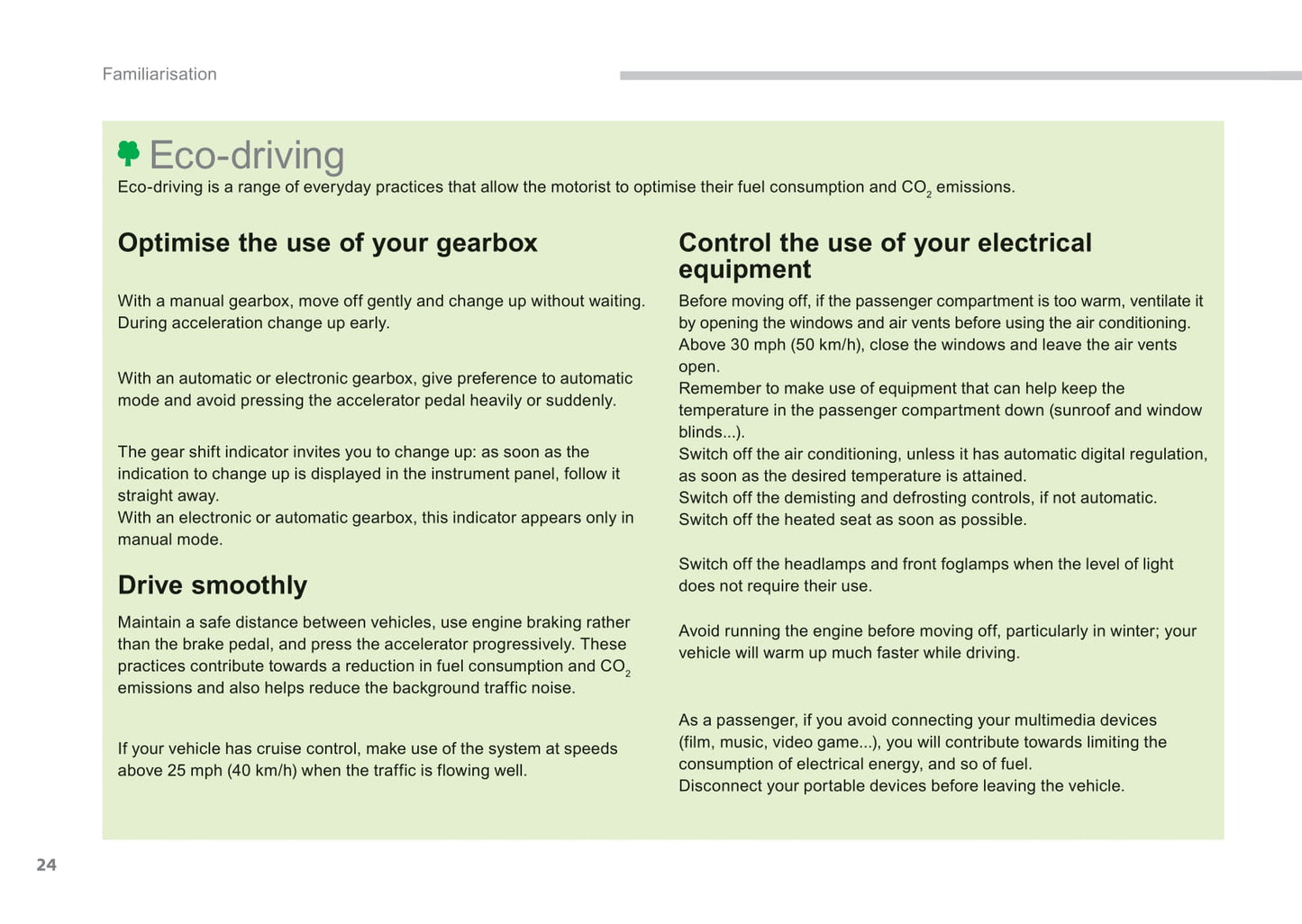 Familiarisation

Eco-driving

Eco-driving is a range of everyday practices that allow the motorist to optimise their fuel consumption and $CO_2$ emissions.

Optimise the use of your gearbox

With a manual gearbox, move off gently and change up without waiting. During acceleration change up early.

With an automatic or electronic gearbox, give preference to automatic mode and avoid pressing the accelerator pedal heavily or suddenly.

The gear shift indicator invites you to change up: as soon as the indication to change up is displayed in the instrument panel, follow it straight away.
With an electronic or automatic gearbox, this indicator appears only in manual mode.

Drive smoothly

Maintain a safe distance between vehicles, use engine braking rather than the brake pedal, and press the accelerator progressively. These practices contribute towards a reduction in fuel consumption and $CO_2$ emissions and also helps reduce the background traffic noise.

If your vehicle has cruise control, make use of the system at speeds above 25 mph (40 km/h) when the traffic is flowing well.

Control the use of your electrical equipment

Before moving off, if the passenger compartment is too warm, ventilate it by opening the windows and air vents before using the air conditioning.
Above 30 mph (50 km/h), close the windows and leave the air vents open.
Remember to make use of equipment that can help keep the temperature in the passenger compartment down (sunroof and window blinds...).
Switch off the air conditioning, unless it has automatic digital regulation, as soon as the desired temperature is attained.
Switch off the demisting and defrosting controls, if not automatic.
Switch off the heated seat as soon as possible.

Switch off the headlamps and front foglamps when the level of light does not require their use.

Avoid running the engine before moving off, particularly in winter; your vehicle will warm up much faster while driving.

As a passenger, if you avoid connecting your multimedia devices (film, music, video game...), you will contribute towards limiting the consumption of electrical energy, and so of fuel.
Disconnect your portable devices before leaving the vehicle.

24